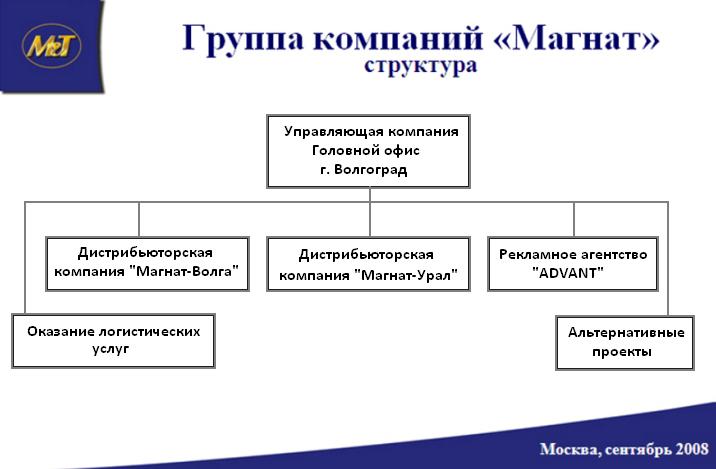 M&T

Группа компаний «Магнат»
структура

Управляющая компания
Головной офис
г. Волгоград

Дистрибьюторская компания "Магнат-Волга"

Дистрибьюторская компания "Магнат-Урал"

Рекламное агентство "ADVANT"

Оказание логистических услуг

Альтернативные проекты

Москва, сентябрь 2008